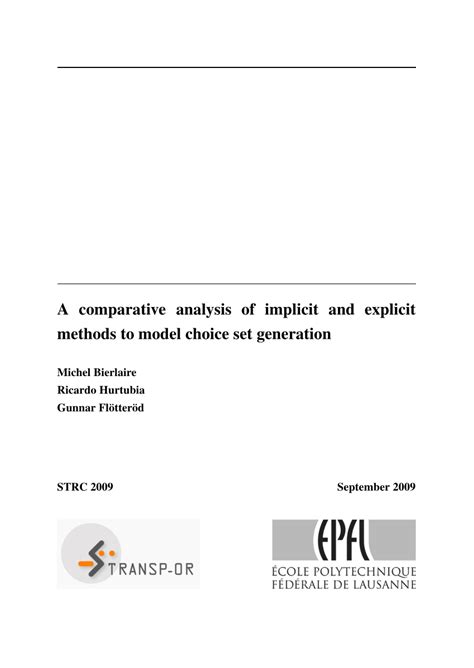 A comparative analysis of implicit and explicit methods to model choice set generation

Michel Bierlaire
Ricardo Hurtubia
Gunnar Flötteröd

STRC 2009

September 2009

TRANSP-OR

EPFL
ÉCOLE POLYTECHNIQUE FÉDÉRALE DE LAUSANNE